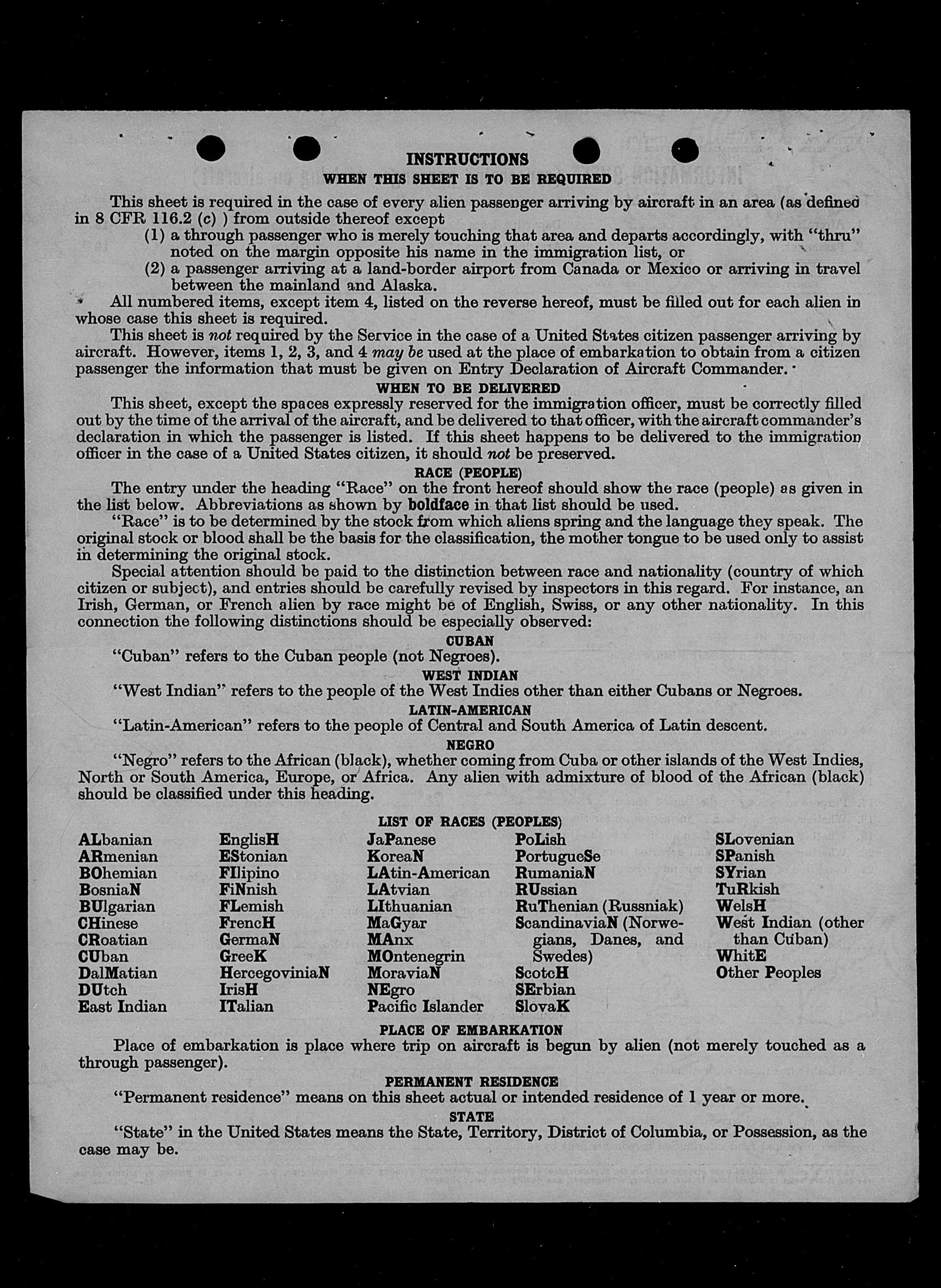 INSTRUCTIONS

WHEN THIS SHEET IS TO BE REQUIRED

This sheet is required in the case of every alien passenger arriving by aircraft in an area (as defined in 8 CFR 116.2 (c) ) from outside thereof except

(1) a through passenger who is merely touching that area and departs accordingly, with "thru" noted on the margin opposite his name in the immigration list, or

(2) a passenger arriving at a land-border airport from Canada or Mexico or arriving in travel between the mainland and Alaska.

All numbered items, except item 4, listed on the reverse hereof, must be filled out for each alien in whose case this sheet is required.

This sheet is not required by the Service in the case of a United States citizen passenger arriving by aircraft. However, items 1, 2, 3, and 4 may be used at the place of embarkation to obtain from a citizen passenger the information that must be given on Entry Declaration of Aircraft Commander.

WHEN TO BE DELIVERED

This sheet, except the spaces expressly reserved for the immigration officer, must be correctly filled out by the time of the arrival of the aircraft, and be delivered to that officer, with the aircraft commander's declaration in which the passenger is listed. If this sheet happens to be delivered to the immigration officer in the case of a United States citizen, it should not be preserved.

RACE (PEOPLE)

The entry under the heading "Race" on the front hereof should show the race (people) as given in the list below. Abbreviations as shown by boldface in that list should be used.

"Race" is to be determined by the stock from which aliens spring and the language they speak. The original stock or blood shall be the basis for the classification, the mother tongue to be used only to assist in determining the original stock.

Special attention should be paid to the distinction between race and nationality (country of which citizen or subject), and entries should be carefully revised by inspectors in this regard. For instance, an Irish, German, or French alien by race might be of English, Swiss, or any other nationality. In this connection the following distinctions should be especially observed:

CUBAN

"Cuban" refers to the Cuban people (not Negroes).

WEST INDIAN

"West Indian" refers to the people of the West Indies other than either Cubans or Negroes.

LATIN-AMERICAN

"Latin-American" refers to the people of Central and South America of Latin descent.

NEGRO

"Negro" refers to the African (black), whether coming from Cuba or other islands of the West Indies, North or South America, Europe, or Africa. Any alien with admixture of blood of the African (black) should be classified under this heading.

LIST OF RACES (PEOPLES)

ALbanian
ARmenian
BOhemian
BosniaN
BUlgarian
CHinese
CRoatian
CUban
DalMatian
DUtch
East Indian

EnglisH
EStonian
FIlipino
FiNnish
FLemish
FrencH
GermaN
GreeK
HercegoviniaN
IrisH
ITalian

JaPanese
KoreaN
LAtin-American
LAtvian
LIthuanian
MaGyar
MAnx
MOntenegrin
MoraviaN
NEgro
Pacific Islander

PoLish
PortugueSe
RumaniaN
RUssian
RuThenian (Russniak)
ScandinaviaN (Norwegians, Danes, and Swedes)
ScotcH
SErbian
SlovaK

SLovenian
SPanish
SYrian
TuRkish
WelsH
West Indian (other than Cuban)
WhitE
Other Peoples

PLACE OF EMBARKATION

Place of embarkation is place where trip on aircraft is begun by alien (not merely touched as a through passenger).

PERMANENT RESIDENCE

"Permanent residence" means on this sheet actual or intended residence of 1 year or more.

STATE

"State" in the United States means the State, Territory, District of Columbia, or Possession, as the case may be.